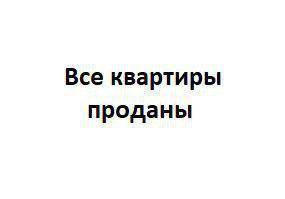 Все квартиры проданы